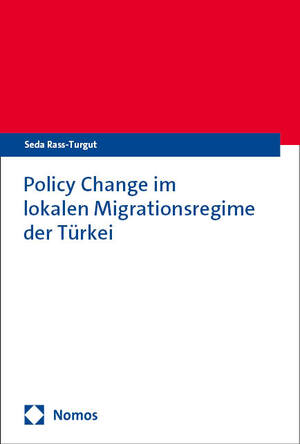 Seda Rass-Turgut

Policy Change im lokalen Migrationsregime der Türkei

Nomos